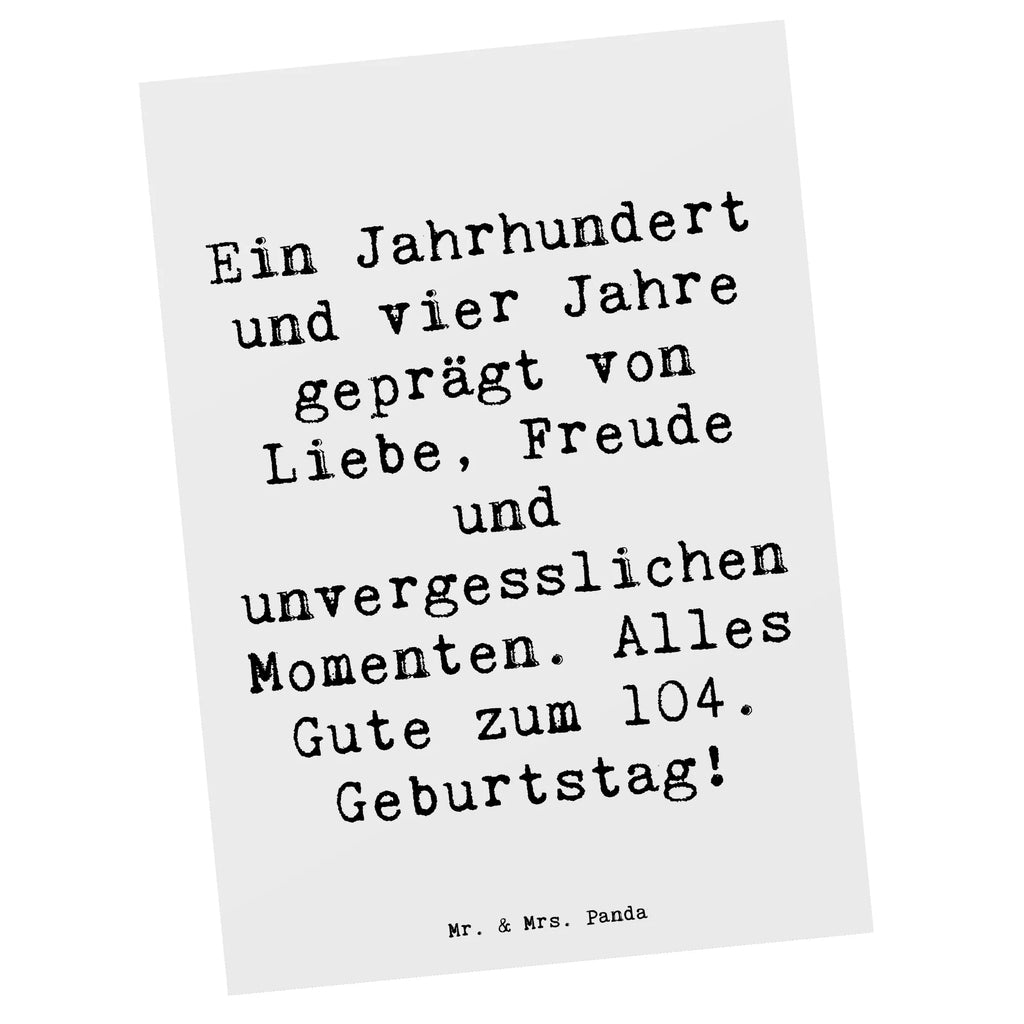 Ein Jahrhundert und vier Jahre geprägt von Liebe, Freude und unvergesslichen Momenten. Alles Gute zum 104. Geburtstag!

Mr. & Mrs. Panda